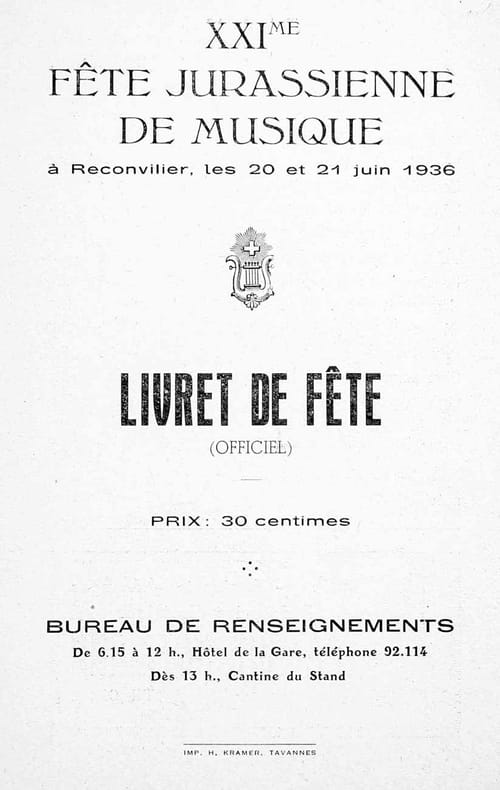 XXI$^{ME}$
FÊTE JURASSIENNE
DE MUSIQUE
à Reconvilier, les 20 et 21 juin 1936

LIVRET DE FÊTE
(OFFICIEL)

PRIX: 30 centimes

BUREAU DE RENSEIGNEMENTS
De 6.15 à 12 h., Hôtel de la Gare, téléphone 92.114
Dès 13 h., Cantine du Stand

IMP. H. KRAMER, TAVANNES